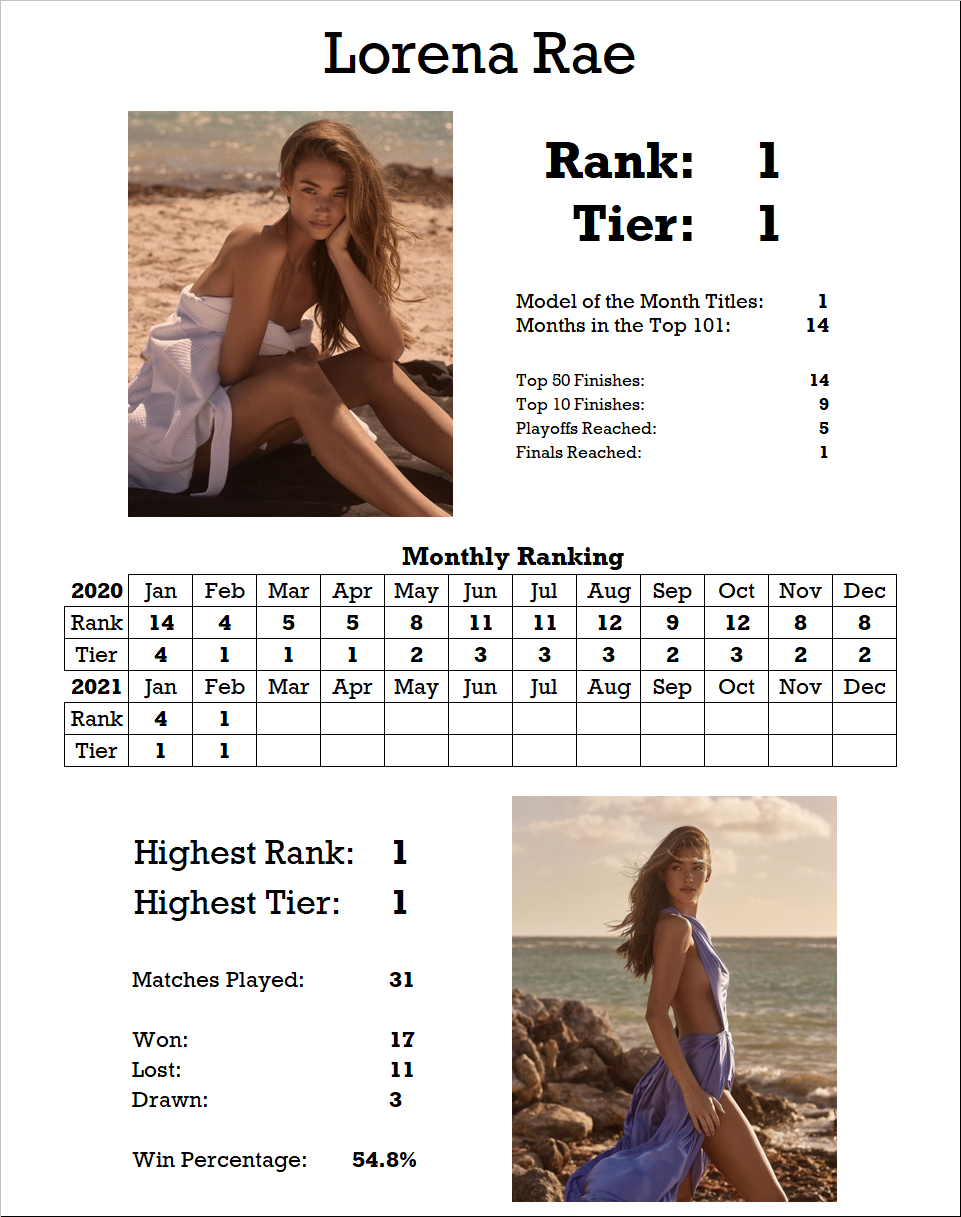 Lorena Rae

Rank: 1
Tier: 1

Model of the Month Titles: 1
Months in the Top 101: 14

Top 50 Finishes: 14
Top 10 Finishes: 9
Playoffs Reached: 5
Finals Reached: 1

Monthly Ranking

| 2020 | Jan | Feb | Mar | Apr | May | Jun | Jul | Aug | Sep | Oct | Nov | Dec |
|---|---|---|---|---|---|---|---|---|---|---|---|---|
| Rank | 14 | 4 | 5 | 5 | 8 | 11 | 11 | 12 | 9 | 12 | 8 | 8 |
| Tier | 4 | 1 | 1 | 1 | 2 | 3 | 3 | 3 | 2 | 3 | 2 | 2 |
| 2021 | Jan | Feb | Mar | Apr | May | Jun | Jul | Aug | Sep | Oct | Nov | Dec |
| Rank | 4 | 1 | | | | | | | | | | |
| Tier | 1 | 1 | | | | | | | | | | |

Highest Rank: 1
Highest Tier: 1

Matches Played: 31

Won: 17
Lost: 11
Drawn: 3

Win Percentage: 54.8%